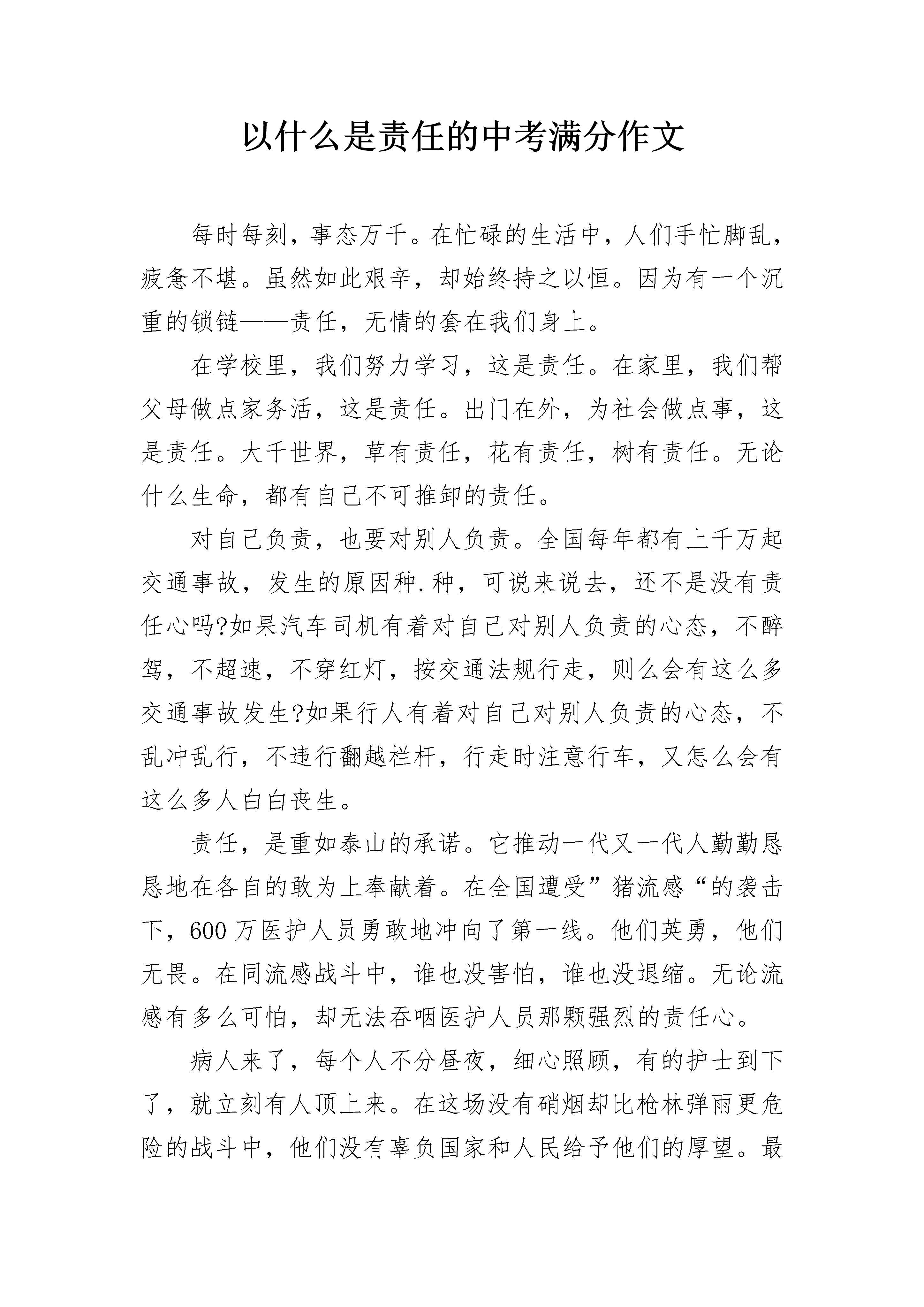 以什么是责任的中考满分作文

每时每刻，事态万千。在忙碌的生活中，人们手忙脚乱，疲惫不堪。虽然如此艰辛，却始终持之以恒。因为有一个沉重的锁链——责任，无情的套在我们身上。

在学校里，我们努力学习，这是责任。在家里，我们帮父母做点家务活，这是责任。出门在外，为社会做点事，这是责任。大千世界，草有责任，花有责任，树有责任。无论什么生命，都有自己不可推卸的责任。

对自己负责，也要对别人负责。全国每年都有上千万起交通事故，发生的原因种.种，可说来说去，还不是没有责任心吗?如果汽车司机有着对自己对别人负责的心态，不醉驾，不超速，不穿红灯，按交通法规行走，则么会有这么多交通事故发生?如果行人有着对自己对别人负责的心态，不乱冲乱行，不违行翻越栏杆，行走时注意行车，又怎么会有这么多人白白丧生。

责任，是重如泰山的承诺。它推动一代又一代人勤勤恳恳地在各自的敢为上奉献着。在全国遭受”猪流感“的袭击下，600万医护人员勇敢地冲向了第一线。他们英勇，他们无畏。在同流感战斗中，谁也没害怕，谁也没退缩。无论流感有多么可怕，却无法吞咽医护人员那颗强烈的责任心。

病人来了，每个人不分昼夜，细心照顾，有的护士到下了，就立刻有人顶上来。在这场没有硝烟却比枪林弹雨更危险的战斗中，他们没有辜负国家和人民给予他们的厚望。最